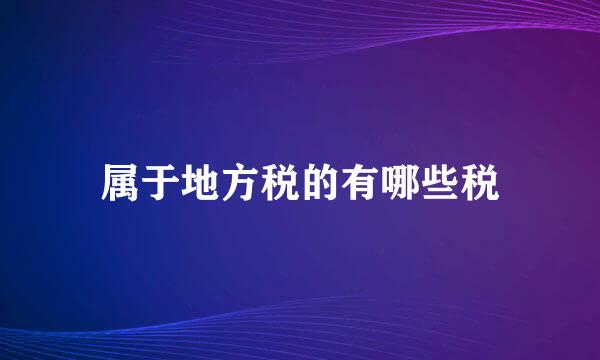 属于地方税的有哪些税